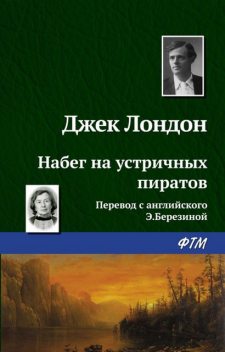 Джек Лондон

Набег на устричных пиратов

Перевод с английского Э.Березиной

ФТМ